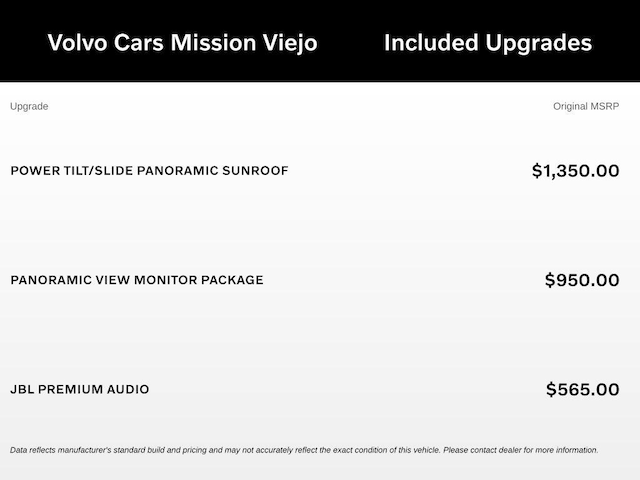 Volvo Cars Mission Viejo Included Upgrades

| Upgrade | Original MSRP |
|---|---|
| POWER TILT/SLIDE PANORAMIC SUNROOF | $1,350.00 |
| PANORAMIC VIEW MONITOR PACKAGE | $950.00 |
| JBL PREMIUM AUDIO | $565.00 |

Data reflects manufacturer's standard build and pricing and may not accurately reflect the exact condition of this vehicle. Please contact dealer for more information.